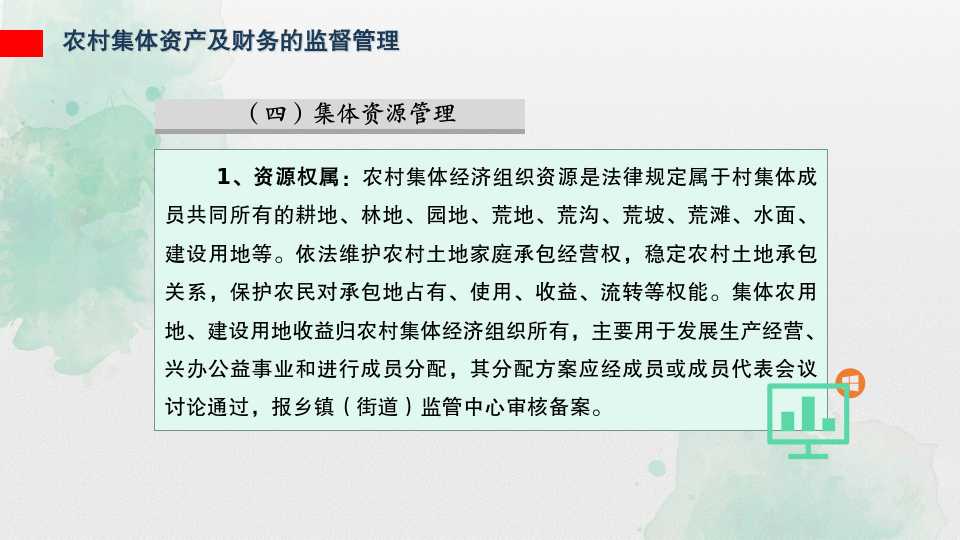 农村集体资产及财务的监督管理

（四）集体资源管理

1、资源权属：农村集体经济组织资源是法律规定属于村集体成员共同所有的耕地、林地、园地、荒地、荒沟、荒坡、荒滩、水面、建设用地等。依法维护农村土地家庭承包经营权，稳定农村土地承包关系，保护农民对承包地占有、使用、收益、流转等权能。集体农用地、建设用地收益归农村集体经济组织所有，主要用于发展生产经营、兴办公益事业和进行成员分配，其分配方案应经成员或成员代表会议讨论通过，报乡镇（街道）监管中心审核备案。